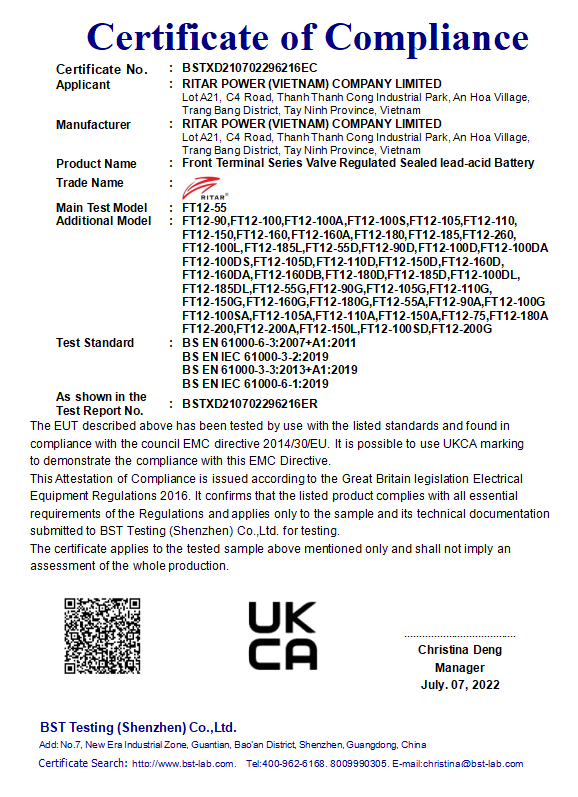 Certificate of Compliance

Certificate No. : BSTXD210702296216EC

Applicant : RITAR POWER (VIETNAM) COMPANY LIMITED
Lot A21, C4 Road, Thanh Thanh Cong Industrial Park, An Hoa Village, Trang Bang District, Tay Ninh Province, Vietnam

Manufacturer : RITAR POWER (VIETNAM) COMPANY LIMITED
Lot A21, C4 Road, Thanh Thanh Cong Industrial Park, An Hoa Village, Trang Bang District, Tay Ninh Province, Vietnam

Product Name : Front Terminal Series Valve Regulated Sealed lead-acid Battery

Trade Name : RITAR

Main Test Model : FT12-55

Additional Model : FT12-90,FT12-100,FT12-100A,FT12-100S,FT12-105,FT12-110, FT12-150,FT12-160,FT12-160A,FT12-180,FT12-185,FT12-260, FT12-100L,FT12-185L,FT12-55D,FT12-90D,FT12-100D,FT12-100DA FT12-100DS,FT12-105D,FT12-110D,FT12-150D,FT12-160D, FT12-160DA,FT12-160DB,FT12-180D,FT12-185D,FT12-100DL, FT12-185DL,FT12-55G,FT12-90G,FT12-105G,FT12-110G, FT12-150G,FT12-160G,FT12-180G,FT12-55A,FT12-90A,FT12-100G FT12-100SA,FT12-105A,FT12-110A,FT12-150A,FT12-75,FT12-180A FT12-200,FT12-200A,FT12-150L,FT12-100SD,FT12-200G

Test Standard : BS EN 61000-6-3:2007+A1:2011
BS EN IEC 61000-3-2:2019
BS EN 61000-3-3:2013+A1:2019
BS EN IEC 61000-6-1:2019

As shown in the Test Report No. : BSTXD210702296216ER

The EUT described above has been tested by use with the listed standards and found in compliance with the council EMC directive 2014/30/EU. It is possible to use UKCA marking to demonstrate the compliance with this EMC Directive.

This Attestation of Compliance is issued according to the Great Britain legislation Electrical Equipment Regulations 2016. It confirms that the listed product complies with all essential requirements of the Regulations and applies only to the sample and its technical documentation submitted to BST Testing (Shenzhen) Co.,Ltd. for testing.

The certificate applies to the tested sample above mentioned only and shall not imply an assessment of the whole production.

UK
CA

Christina Deng
Manager
July. 07, 2022

BST Testing (Shenzhen) Co.,Ltd.
Add: No.7, New Era Industrial Zone, Guantian, Bao'an District, Shenzhen, Guangdong, China
Certificate Search: http://www.bst-lab.com. Tel:400-962-6168. 8009990305. E-mail:christina@bst-lab.com